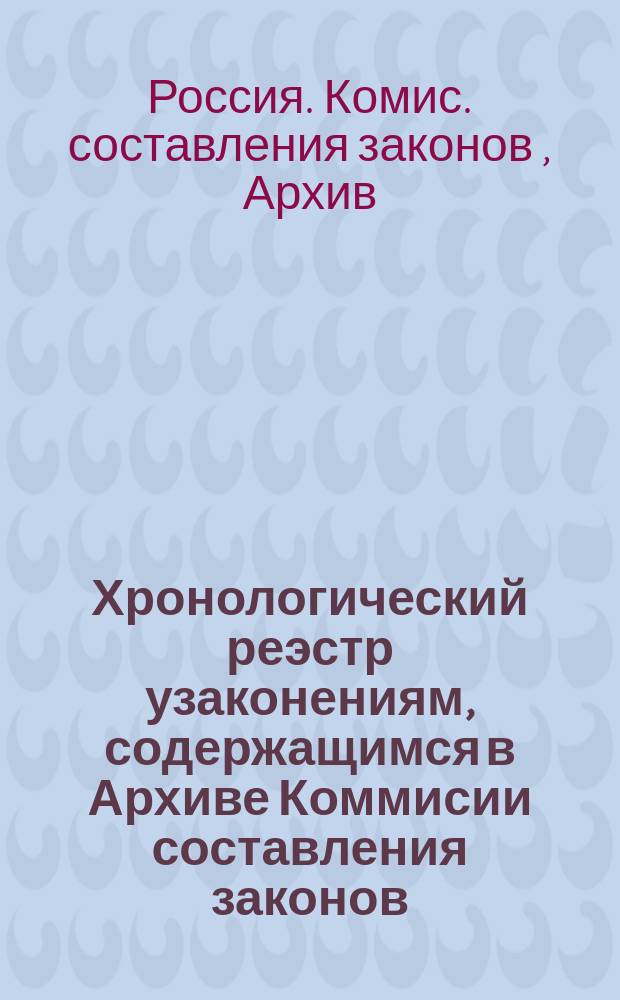 Россия. Комис. составления законов , Архив

Хронологический реэстр узаконениям, содержащимся в Архиве Коммисии составления законов